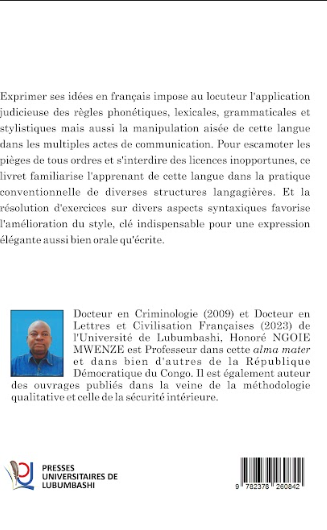 Exprimer ses idées en français impose au locuteur l'application judicieuse des règles phonétiques, lexicales, grammaticales et stylistiques mais aussi la manipulation aisée de cette langue dans les multiples actes de communication. Pour escamoter les pièges de tous ordres et s'interdire des licences inopportunes, ce livret familiarise l'apprenant de cette langue dans la pratique conventionnelle de diverses structures langagières. Et la résolution d'exercices sur divers aspects syntaxiques favorise l'amélioration du style, clé indispensable pour une expression élégante aussi bien orale qu'écrite.

Docteur en Criminologie (2009) et Docteur en Lettres et Civilisation Françaises (2023) de l'Université de Lubumbashi, Honoré NGOIE MWENZE est Professeur dans cette alma mater et dans bien d'autres de la République Démocratique du Congo. Il est également auteur des ouvrages publiés dans la veine de la méthodologie qualitative et celle de la sécurité intérieure.

PRESSES UNIVERSITAIRES DE LUBUMBASHI

9 782378 260842